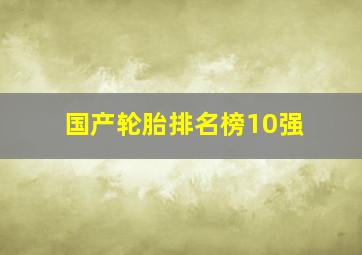 国产轮胎排名榜10强